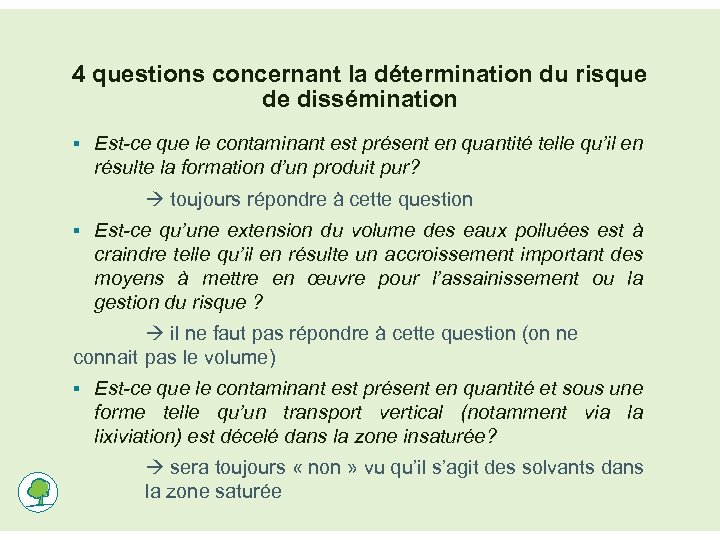 4 questions concernant la détermination du risque de dissémination

▪ Est-ce que le contaminant est présent en quantité telle qu'il en résulte la formation d'un produit pur?

→ toujours répondre à cette question

▪ Est-ce qu'une extension du volume des eaux polluées est à craindre telle qu'il en résulte un accroissement important des moyens à mettre en œuvre pour l'assainissement ou la gestion du risque ?

→ il ne faut pas répondre à cette question (on ne connait pas le volume)

▪ Est-ce que le contaminant est présent en quantité et sous une forme telle qu'un transport vertical (notamment via la lixiviation) est décelé dans la zone insaturée?

→ sera toujours « non » vu qu'il s'agit des solvants dans la zone saturée